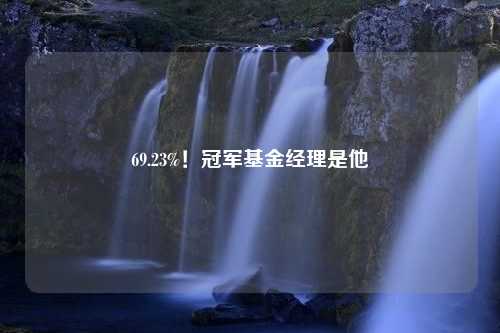 69.23%！冠军基金经理是他